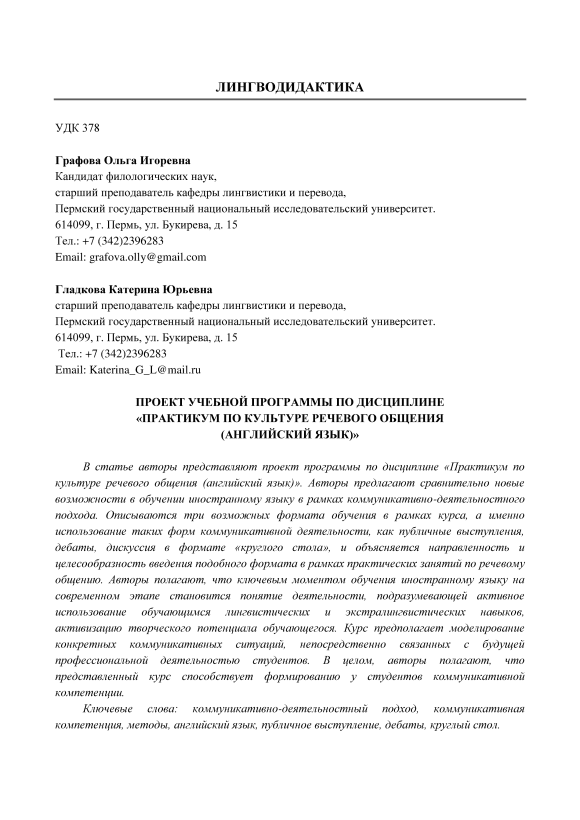 ЛИНГВОДИДАКТИКА

УДК 378

Графова Ольга Игоревна
Кандидат филологических наук,
старший преподаватель кафедры лингвистики и перевода,
Пермский государственный национальный исследовательский университет.
614099, г. Пермь, ул. Букирева, д. 15
Тел.: +7 (342)2396283
Email: grafova.olly@gmail.com

Гладкова Катерина Юрьевна
старший преподаватель кафедры лингвистики и перевода,
Пермский государственный национальный исследовательский университет.
614099, г. Пермь, ул. Букирева, д. 15
Тел.: +7 (342)2396283
Email: Katerina_G_L@mail.ru

ПРОЕКТ УЧЕБНОЙ ПРОГРАММЫ ПО ДИСЦИПЛИНЕ «ПРАКТИКУМ ПО КУЛЬТУРЕ РЕЧЕВОГО ОБЩЕНИЯ (АНГЛИЙСКИЙ ЯЗЫК)»

В статье авторы представляют проект программы по дисциплине «Практикум по культуре речевого общения (английский язык)». Авторы предлагают сравнительно новые возможности в обучении иностранному языку в рамках коммуникативно-деятельностного подхода. Описываются три возможных формата обучения в рамках курса, а именно использование таких форм коммуникативной деятельности, как публичные выступления, дебаты, дискуссия в формате «круглого стола», и объясняется направленность и целесообразность введения подобного формата в рамках практических занятий по речевому общению. Авторы полагают, что ключевым моментом обучения иностранному языку на современном этапе становится понятие деятельности, подразумевающей активное использование обучающимся лингвистических и экстралингвистических навыков, активизацию творческого потенциала обучающегося. Курс предполагает моделирование конкретных коммуникативных ситуаций, непосредственно связанных с будущей профессиональной деятельностью студентов. В целом, авторы полагают, что представленный курс способствует формированию у студентов коммуникативной компетенции.

Ключевые слова: коммуникативно-деятельностный подход, коммуникативная компетенция, методы, английский язык, публичное выступление, дебаты, круглый стол.